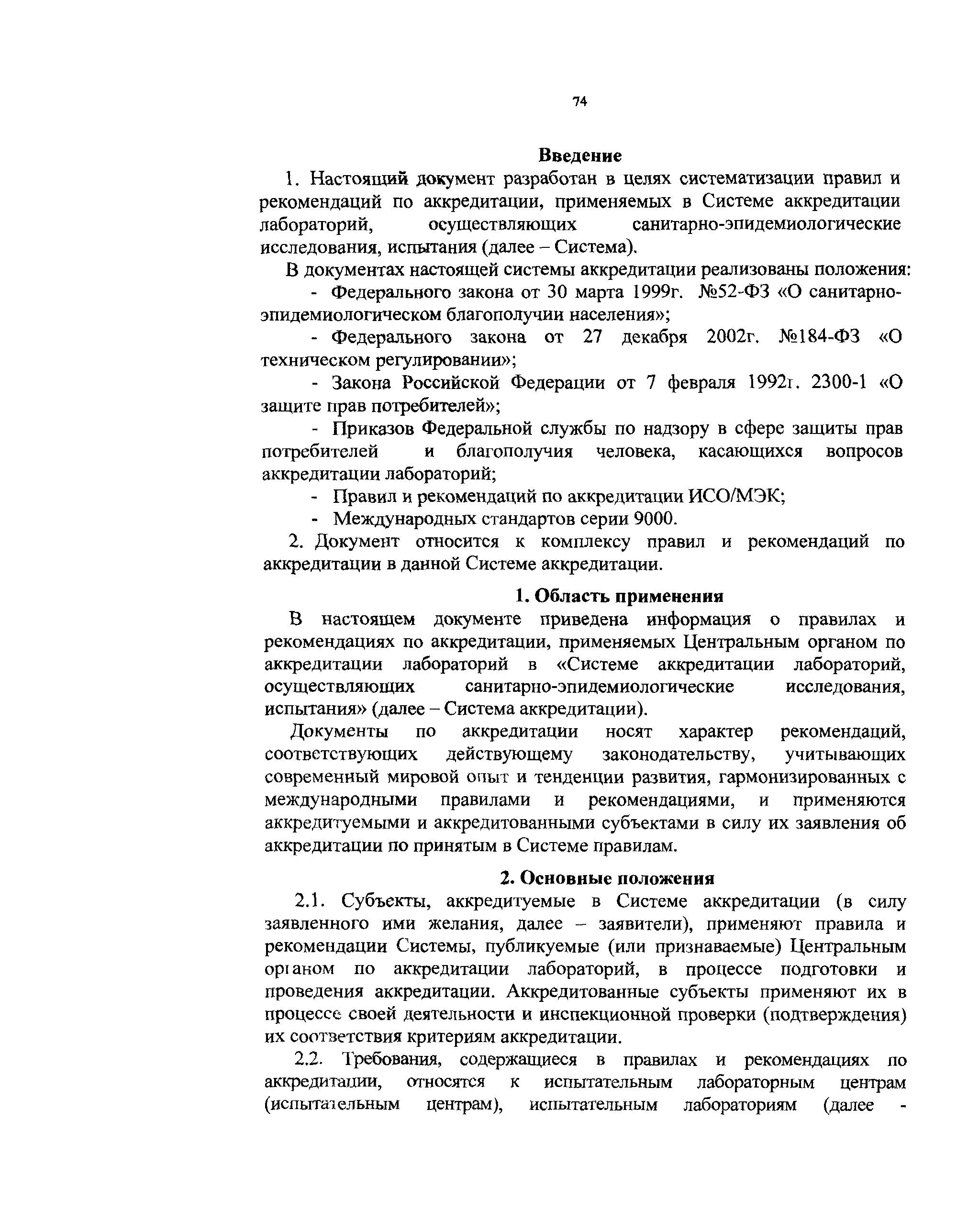 74

Введение

1. Настоящий документ разработан в целях систематизации правил и рекомендаций по аккредитации, применяемых в Системе аккредитации лабораторий, осуществляющих санитарно-эпидемиологические исследования, испытания (далее – Система).

В документах настоящей системы аккредитации реализованы положения:

- Федерального закона от 30 марта 1999г. №52-ФЗ «О санитарно-эпидемиологическом благополучии населения»;

- Федерального закона от 27 декабря 2002г. №184-ФЗ «О техническом регулировании»;

- Закона Российской Федерации от 7 февраля 1992г. 2300-1 «О защите прав потребителей»;

- Приказов Федеральной службы по надзору в сфере защиты прав потребителей и благополучия человека, касающихся вопросов аккредитации лабораторий;

- Правил и рекомендаций по аккредитации ИСО/МЭК;

- Международных стандартов серии 9000.

2. Документ относится к комплексу правил и рекомендаций по аккредитации в данной Системе аккредитации.

1. Область применения

В настоящем документе приведена информация о правилах и рекомендациях по аккредитации, применяемых Центральным органом по аккредитации лабораторий в «Системе аккредитации лабораторий, осуществляющих санитарно-эпидемиологические исследования, испытания» (далее – Система аккредитации).

Документы по аккредитации носят характер рекомендаций, соответствующих действующему законодательству, учитывающих современный мировой опыт и тенденции развития, гармонизированных с международными правилами и рекомендациями, и применяются аккредитуемыми и аккредитованными субъектами в силу их заявления об аккредитации по принятым в Системе правилам.

2. Основные положения

2.1. Субъекты, аккредитуемые в Системе аккредитации (в силу заявленного ими желания, далее – заявители), применяют правила и рекомендации Системы, публикуемые (или признаваемые) Центральным органом по аккредитации лабораторий, в процессе подготовки и проведения аккредитации. Аккредитованные субъекты применяют их в процессе своей деятельности и инспекционной проверки (подтверждения) их соответствия критериям аккредитации.

2.2. Требования, содержащиеся в правилах и рекомендациях по аккредитации, относятся к испытательным лабораторным центрам (испытательным центрам), испытательным лабораториям (далее -